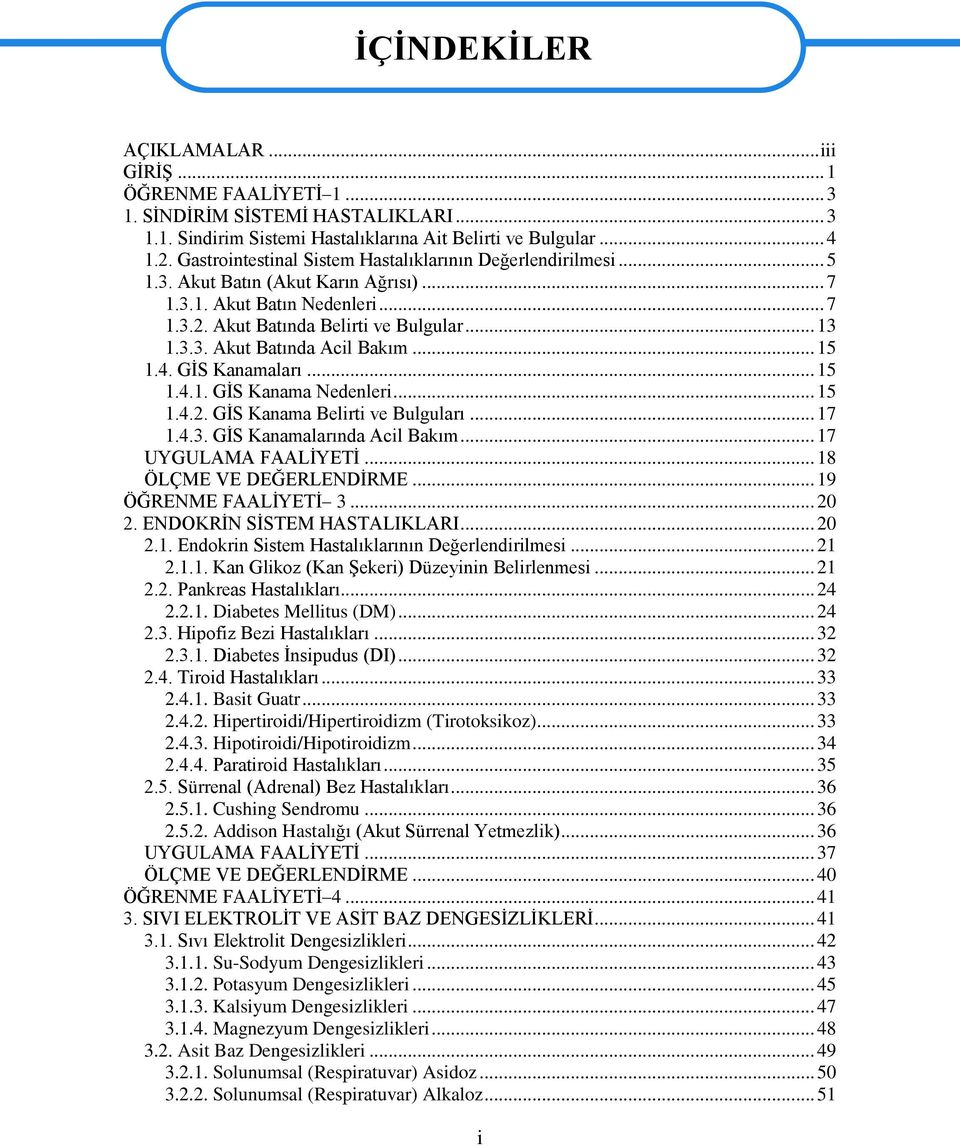 İÇİNDEKİLER

AÇIKLAMALAR ...iii
GİRİŞ ... 1
ÖĞRENME FAALİYETİ–1 ... 3
1. SİNDİRİM SİSTEMİ HASTALIKLARI ... 3
1.1. Sindirim Sistemi Hastalıklarına Ait Belirti ve Bulgular ... 4
1.2. Gastrointestinal Sistem Hastalıklarının Değerlendirilmesi ... 5
1.3. Akut Batın (Akut Karın Ağrısı) ... 7
1.3.1. Akut Batın Nedenleri ... 7
1.3.2. Akut Batında Belirti ve Bulgular ... 13
1.3.3. Akut Batında Acil Bakım ... 15
1.4. GİS Kanamaları ... 15
1.4.1. GİS Kanama Nedenleri ... 15
1.4.2. GİS Kanama Belirti ve Bulguları ... 17
1.4.3. GİS Kanamalarında Acil Bakım ... 17
UYGULAMA FAALİYETİ ... 18
ÖLÇME VE DEĞERLENDİRME ... 19
ÖĞRENME FAALİYETİ– 3 ... 20
2. ENDOKRİN SİSTEM HASTALIKLARI ... 20
2.1. Endokrin Sistem Hastalıklarının Değerlendirilmesi ... 21
2.1.1. Kan Glikoz (Kan Şekeri) Düzeyinin Belirlenmesi ... 21
2.2. Pankreas Hastalıkları ... 24
2.2.1. Diabetes Mellitus (DM) ... 24
2.3. Hipofiz Bezi Hastalıkları ... 32
2.3.1. Diabetes İnsipudus (DI) ... 32
2.4. Tiroid Hastalıkları ... 33
2.4.1. Basit Guatr ... 33
2.4.2. Hipertiroidi/Hipertiroidizm (Tirotoksikoz) ... 33
2.4.3. Hipotiroidi/Hipotiroidizm ... 34
2.4.4. Paratiroid Hastalıkları ... 35
2.5. Sürrenal (Adrenal) Bez Hastalıkları ... 36
2.5.1. Cushing Sendromu ... 36
2.5.2. Addison Hastalığı (Akut Sürrenal Yetmezlik) ... 36
UYGULAMA FAALİYETİ ... 37
ÖLÇME VE DEĞERLENDİRME ... 40
ÖĞRENME FAALİYETİ–4 ... 41
3. SIVI ELEKTROLİT VE ASİT BAZ DENGESİZLİKLERİ ... 41
3.1. Sıvı Elektrolit Dengesizlikleri ... 42
3.1.1. Su-Sodyum Dengesizlikleri ... 43
3.1.2. Potasyum Dengesizlikleri ... 45
3.1.3. Kalsiyum Dengesizlikleri ... 47
3.1.4. Magnezyum Dengesizlikleri ... 48
3.2. Asit Baz Dengesizlikleri ... 49
3.2.1. Solunumsal (Respiratuvar) Asidoz ... 50
3.2.2. Solunumsal (Respiratuvar) Alkaloz ... 51

i